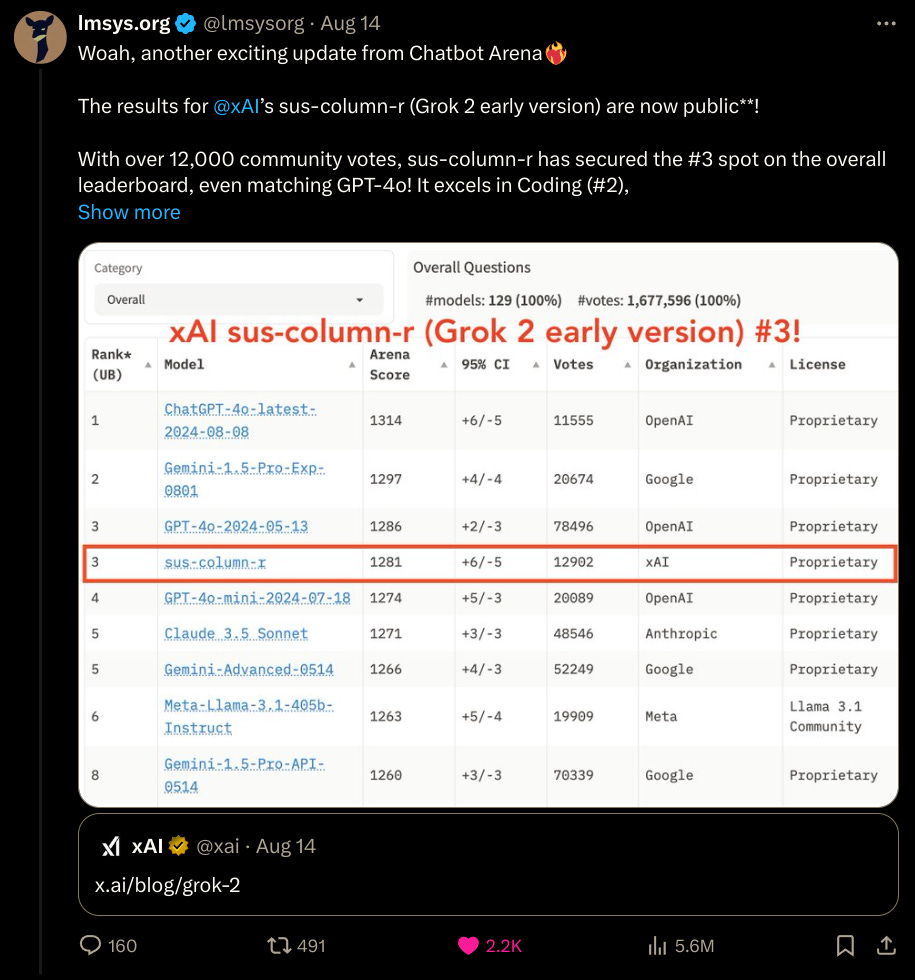 lmsys.org @lmsysorg · Aug 14
Woah, another exciting update from Chatbot Arena🔥

The results for @xAI's sus-column-r (Grok 2 early version) are now public**!

With over 12,000 community votes, sus-column-r has secured the #3 spot on the overall leaderboard, even matching GPT-4o! It excels in Coding (#2),
Show more

Category
Overall

Overall Questions
#models: 129 (100%) #votes: 1,677,596 (100%)

xAI sus-column-r (Grok 2 early version) #3!

| Rank* (UB) | Model | Arena Score | 95% CI | Votes | Organization | License |
|---|---|---|---|---|---|---|
| 1 | ChatGPT-4o-latest-2024-08-08 | 1314 | +6/-5 | 11555 | OpenAI | Proprietary |
| 2 | Gemini-1.5-Pro-Exp-0801 | 1297 | +4/-4 | 20674 | Google | Proprietary |
| 3 | GPT-4o-2024-05-13 | 1286 | +2/-3 | 78496 | OpenAI | Proprietary |
| 3 | sus-column-r | 1281 | +6/-5 | 12902 | xAI | Proprietary |
| 4 | GPT-4o-mini-2024-07-18 | 1274 | +5/-3 | 20089 | OpenAI | Proprietary |
| 5 | Claude 3.5 Sonnet | 1271 | +3/-3 | 48546 | Anthropic | Proprietary |
| 5 | Gemini-Advanced-0514 | 1266 | +4/-3 | 52249 | Google | Proprietary |
| 6 | Meta-Llama-3.1-405b-Instruct | 1263 | +5/-4 | 19909 | Meta | Llama 3.1 Community |
| 8 | Gemini-1.5-Pro-API-0514 | 1260 | +3/-3 | 70339 | Google | Proprietary |

xAI @xai · Aug 14
x.ai/blog/grok-2

160 491 2.2K 5.6M